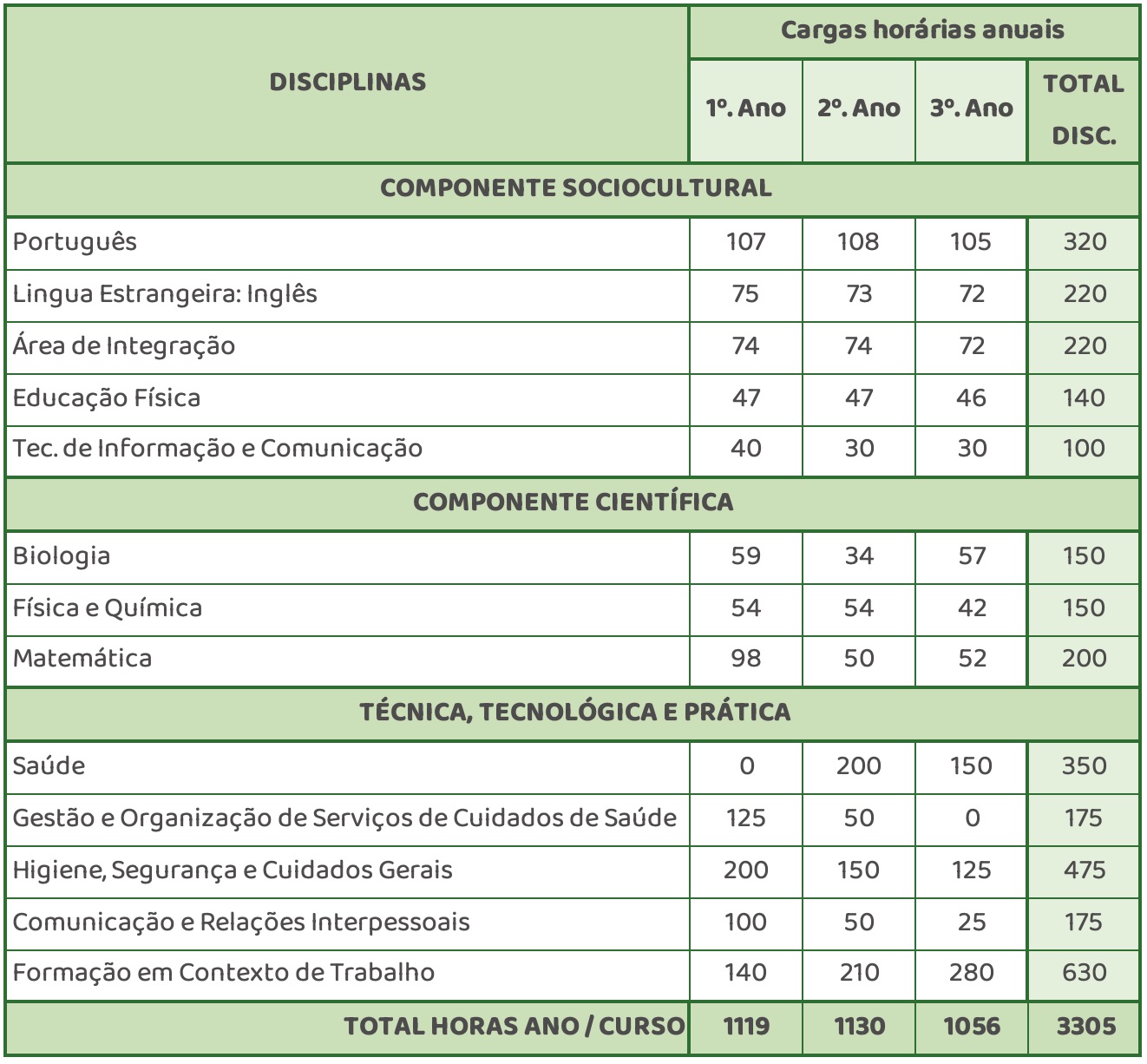 | DISCIPLINAS | Cargas horárias anuais | | | |
|---|---|---|---|---|
| | 1º. Ano | 2º. Ano | 3º. Ano | TOTAL DISC. |
| COMPONENTE SOCIOCULTURAL | | | | |
| Português | 107 | 108 | 105 | 320 |
| Lingua Estrangeira: Inglês | 75 | 73 | 72 | 220 |
| Área de Integração | 74 | 74 | 72 | 220 |
| Educação Física | 47 | 47 | 46 | 140 |
| Tec. de Informação e Comunicação | 40 | 30 | 30 | 100 |
| COMPONENTE CIENTÍFICA | | | | |
| Biologia | 59 | 34 | 57 | 150 |
| Física e Química | 54 | 54 | 42 | 150 |
| Matemática | 98 | 50 | 52 | 200 |
| TÉCNICA, TECNOLÓGICA E PRÁTICA | | | | |
| Saúde | 0 | 200 | 150 | 350 |
| Gestão e Organização de Serviços de Cuidados de Saúde | 125 | 50 | 0 | 175 |
| Higiene, Segurança e Cuidados Gerais | 200 | 150 | 125 | 475 |
| Comunicação e Relações Interpessoais | 100 | 50 | 25 | 175 |
| Formação em Contexto de Trabalho | 140 | 210 | 280 | 630 |
| TOTAL HORAS ANO / CURSO | 1119 | 1130 | 1056 | 3305 |